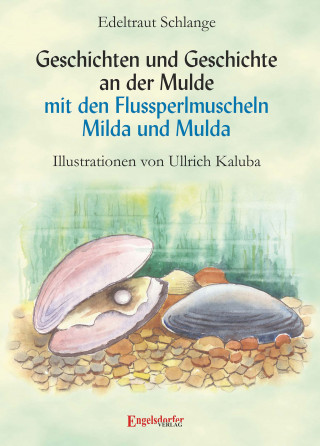 Edeltraut Schlange

Geschichten und Geschichte an der Mulde
mit den Flussperlmuscheln Milda und Mulda

Illustrationen von Ullrich Kaluba

Engelsdorfer
VERLAG